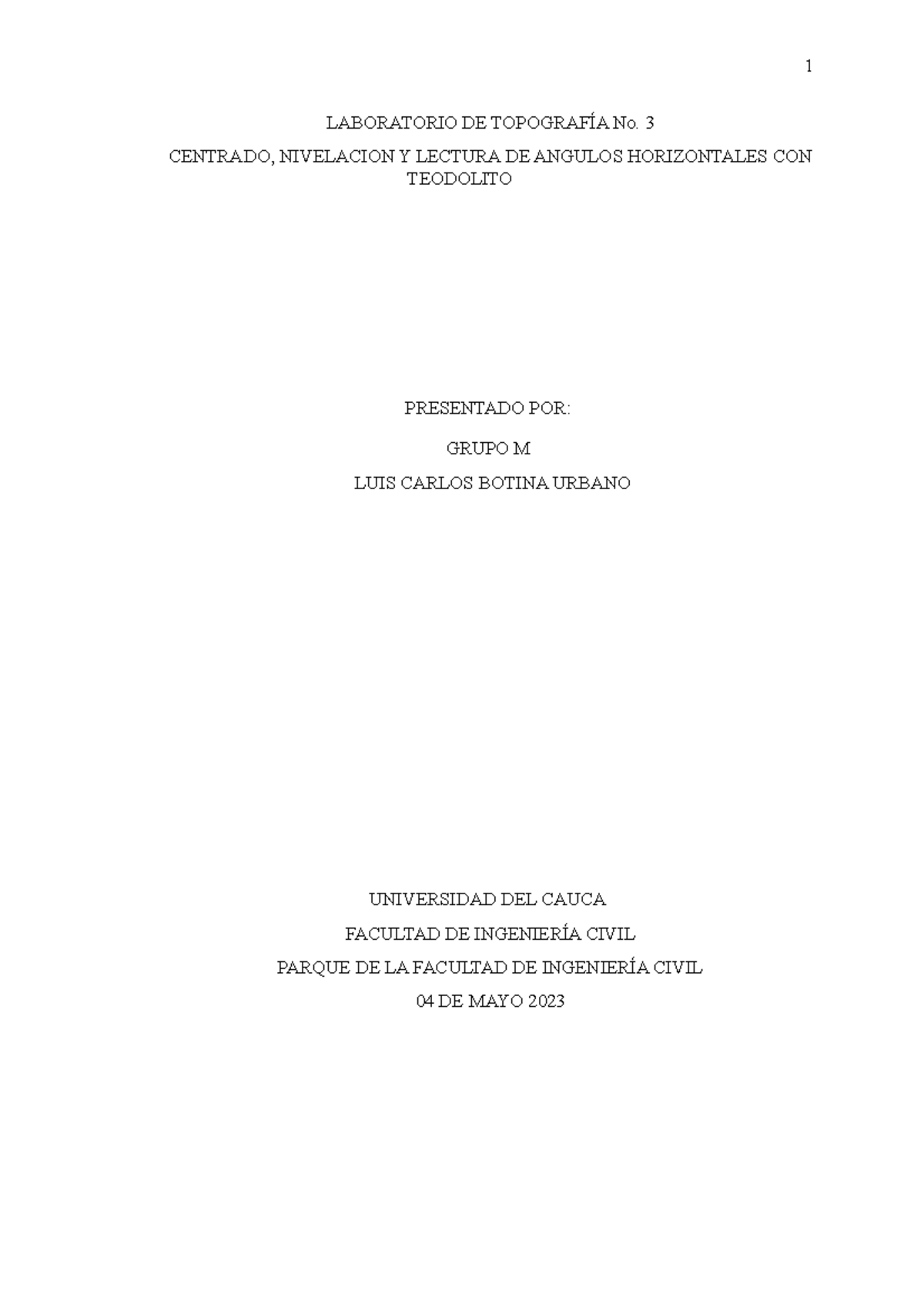 1

LABORATORIO DE TOPOGRAFÍA No. 3

CENTRADO, NIVELACION Y LECTURA DE ANGULOS HORIZONTALES CON TEODOLITO

PRESENTADO POR:

GRUPO M

LUIS CARLOS BOTINA URBANO

UNIVERSIDAD DEL CAUCA

FACULTAD DE INGENIERÍA CIVIL

PARQUE DE LA FACULTAD DE INGENIERÍA CIVIL

04 DE MAYO 2023